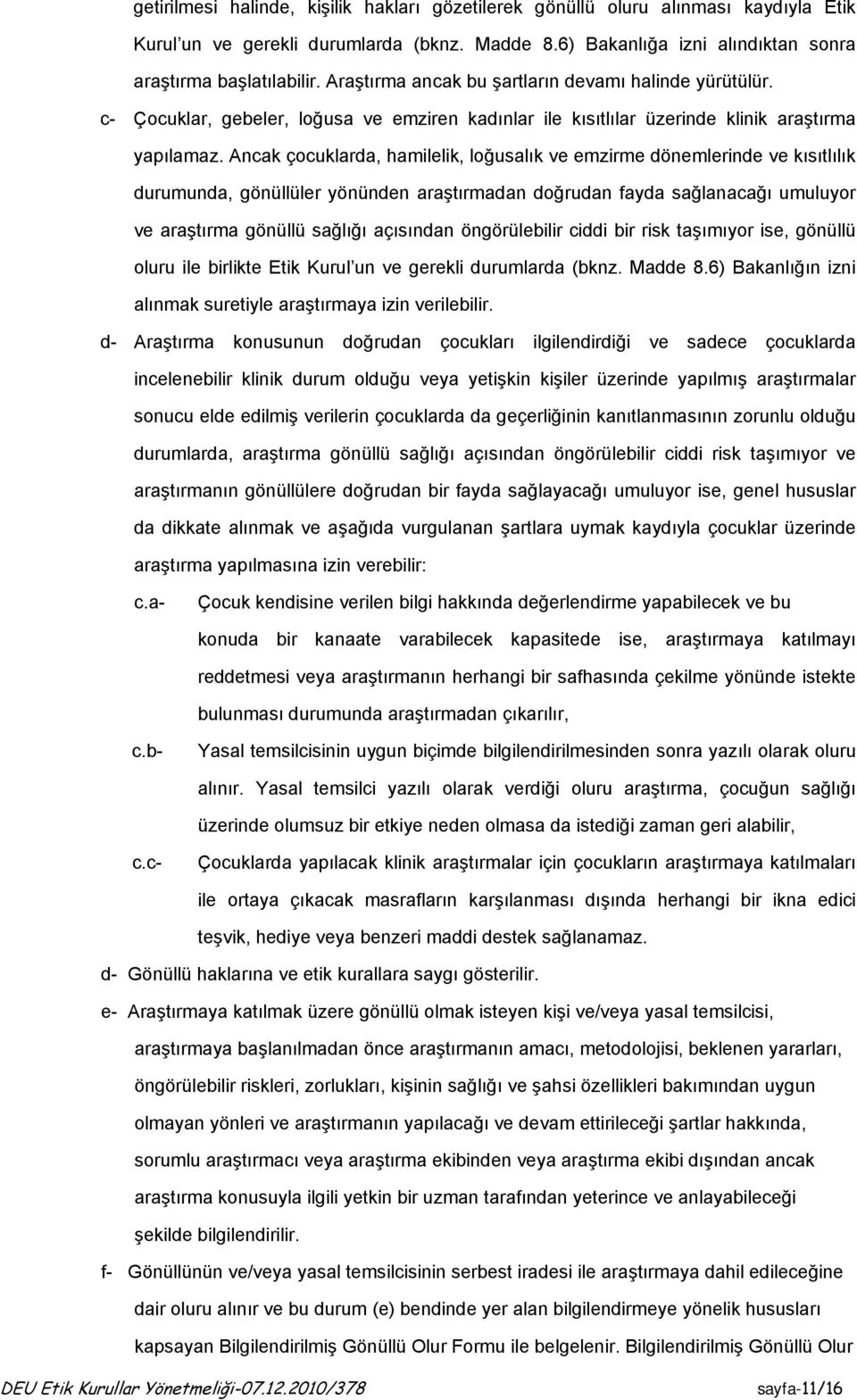 getirilmesi halinde, kişilik hakları gözetilerek gönüllü oluru alınması kaydıyla Etik Kurul'un ve gerekli durumlarda (bknz. Madde 8.6) Bakanlığa izni alındıktan sonra araştırma başlatılabilir. Araştırma ancak bu şartların devamı halinde yürütülür.

c- Çocuklar, gebeler, loğusa ve emziren kadınlar ile kısıtlılar üzerinde klinik araştırma yapılamaz. Ancak çocuklarda, hamilelik, loğusalık ve emzirme dönemlerinde ve kısıtlılık durumunda, gönüllüler yönünden araştırmadan doğrudan fayda sağlanacağı umuluyor ve araştırma gönüllü sağlığı açısından öngörülebilir ciddi bir risk taşımıyor ise, gönüllü oluru ile birlikte Etik Kurul'un ve gerekli durumlarda (bknz. Madde 8.6) Bakanlığın izni alınmak suretiyle araştırmaya izin verilebilir.

d- Araştırma konusunun doğrudan çocukları ilgilendirdiği ve sadece çocuklarda incelenebilir klinik durum olduğu veya yetişkin kişiler üzerinde yapılmış araştırmalar sonucu elde edilmiş verilerin çocuklarda da geçerliğinin kanıtlanmasının zorunlu olduğu durumlarda, araştırma gönüllü sağlığı açısından öngörülebilir ciddi risk taşımıyor ve araştırmanın gönüllülere doğrudan bir fayda sağlayacağı umuluyor ise, genel hususlar da dikkate alınmak ve aşağıda vurgulanan şartlara uymak kaydıyla çocuklar üzerinde araştırma yapılmasına izin verebilir:

c.a- Çocuk kendisine verilen bilgi hakkında değerlendirme yapabilecek ve bu konuda bir kanaate varabilecek kapasitede ise, araştırmaya katılmayı reddetmesi veya araştırmanın herhangi bir safhasında çekilme yönünde istekte bulunması durumunda araştırmadan çıkarılır,

c.b- Yasal temsilcisinin uygun biçimde bilgilendirilmesinden sonra yazılı olarak oluru alınır. Yasal temsilci yazılı olarak verdiği oluru araştırma, çocuğun sağlığı üzerinde olumsuz bir etkiye neden olmasa da istediği zaman geri alabilir,

c.c- Çocuklarda yapılacak klinik araştırmalar için çocukların araştırmaya katılmaları ile ortaya çıkacak masrafların karşılanması dışında herhangi bir ikna edici teşvik, hediye veya benzeri maddi destek sağlanamaz.

d- Gönüllü haklarına ve etik kurallara saygı gösterilir.

e- Araştırmaya katılmak üzere gönüllü olmak isteyen kişi ve/veya yasal temsilcisi, araştırmaya başlanılmadan önce araştırmanın amacı, metodolojisi, beklenen yararları, öngörülebilir riskleri, zorlukları, kişinin sağlığı ve şahsi özellikleri bakımından uygun olmayan yönleri ve araştırmanın yapılacağı ve devam ettirileceği şartlar hakkında, sorumlu araştırmacı veya araştırma ekibinden veya araştırma ekibi dışından ancak araştırma konusuyla ilgili yetkin bir uzman tarafından yeterince ve anlayabileceği şekilde bilgilendirilir.

f- Gönüllünün ve/veya yasal temsilcisinin serbest iradesi ile araştırmaya dahil edileceğine dair oluru alınır ve bu durum (e) bendinde yer alan bilgilendirmeye yönelik hususları kapsayan Bilgilendirilmiş Gönüllü Olur Formu ile belgelenir. Bilgilendirilmiş Gönüllü Olur

DEU Etik Kurullar Yönetmeliği-07.12.2010/378 sayfa-11/16